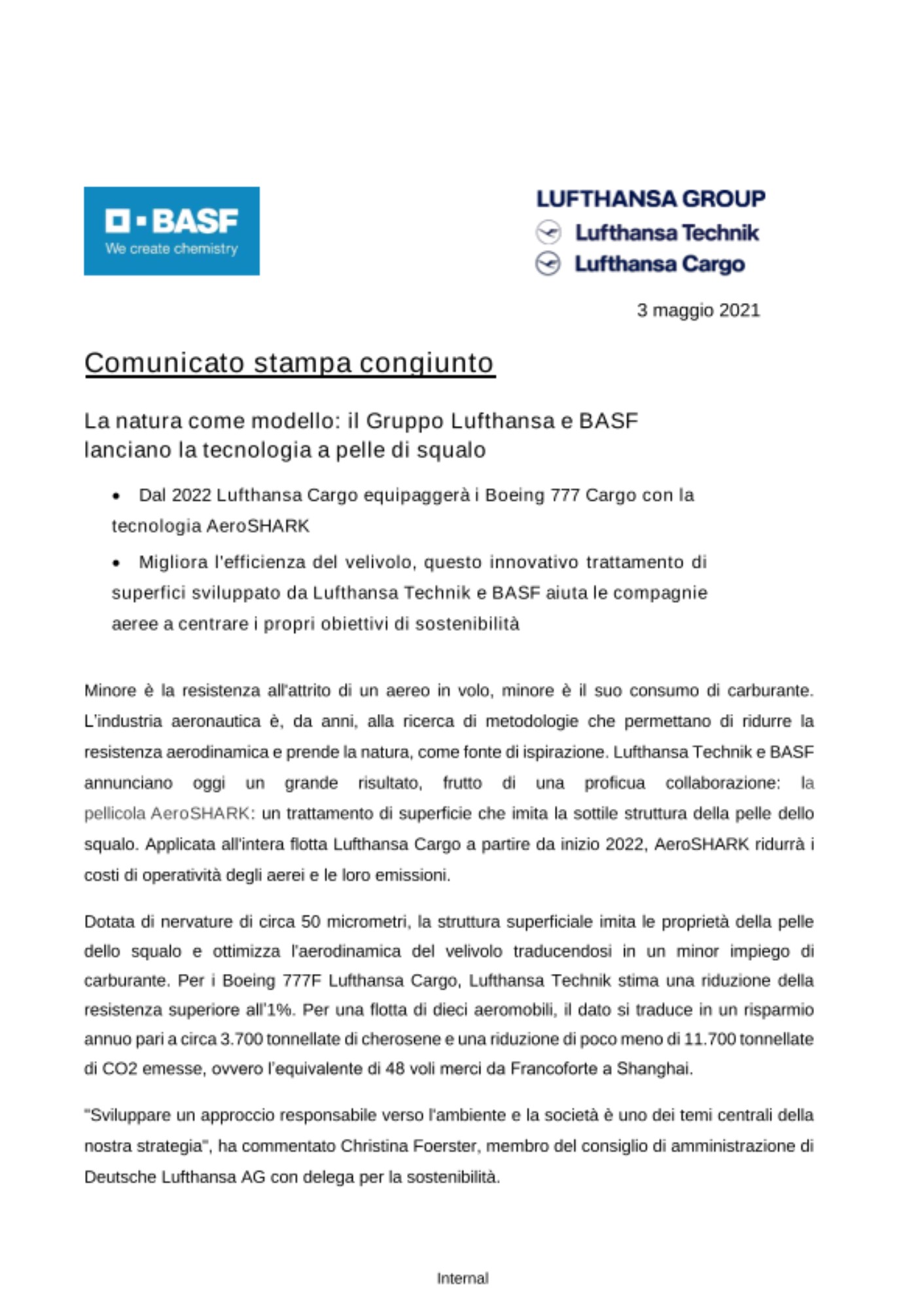 BASF
We create chemistry

LUFTHANSA GROUP
Lufthansa Technik
Lufthansa Cargo

3 maggio 2021

Comunicato stampa congiunto

La natura come modello: il Gruppo Lufthansa e BASF lanciano la tecnologia a pelle di squalo

• Dal 2022 Lufthansa Cargo equipaggerà i Boeing 777 Cargo con la tecnologia AeroSHARK

• Migliora l'efficienza del velivolo, questo innovativo trattamento di superfici sviluppato da Lufthansa Technik e BASF aiuta le compagnie aeree a centrare i propri obiettivi di sostenibilità

Minore è la resistenza all'attrito di un aereo in volo, minore è il suo consumo di carburante. L'industria aeronautica è, da anni, alla ricerca di metodologie che permettano di ridurre la resistenza aerodinamica e prende la natura, come fonte di ispirazione. Lufthansa Technik e BASF annunciano oggi un grande risultato, frutto di una proficua collaborazione: la pellicola AeroSHARK: un trattamento di superficie che imita la sottile struttura della pelle dello squalo. Applicata all'intera flotta Lufthansa Cargo a partire da inizio 2022, AeroSHARK ridurrà i costi di operatività degli aerei e le loro emissioni.

Dotata di nervature di circa 50 micrometri, la struttura superficiale imita le proprietà della pelle dello squalo e ottimizza l'aerodinamica del velivolo traducendosi in un minor impiego di carburante. Per i Boeing 777F Lufthansa Cargo, Lufthansa Technik stima una riduzione della resistenza superiore all'1%. Per una flotta di dieci aeromobili, il dato si traduce in un risparmio annuo pari a circa 3.700 tonnellate di cherosene e una riduzione di poco meno di 11.700 tonnellate di CO2 emesse, ovvero l'equivalente di 48 voli merci da Francoforte a Shanghai.

"Sviluppare un approccio responsabile verso l'ambiente e la società è uno dei temi centrali della nostra strategia", ha commentato Christina Foerster, membro del consiglio di amministrazione di Deutsche Lufthansa AG con delega per la sostenibilità.

Internal